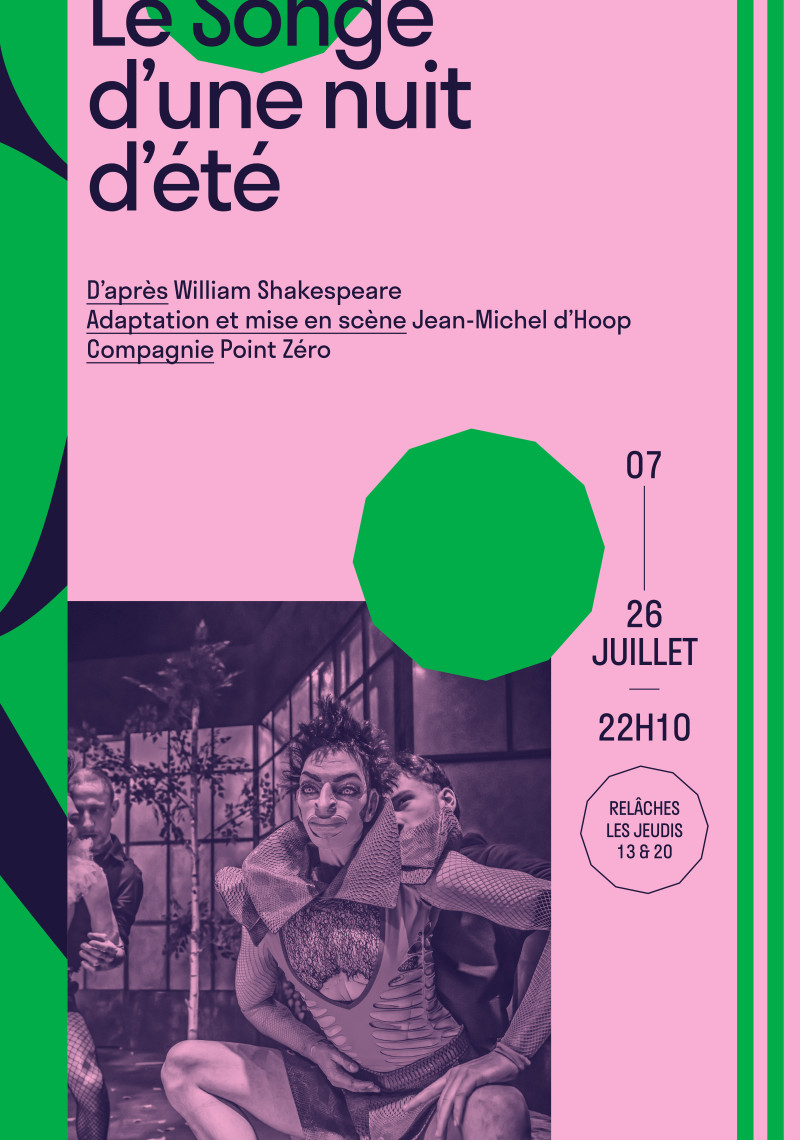 Le Songe
d'une nuit
d'été

D'après William Shakespeare
Adaptation et mise en scène Jean-Michel d'Hoop
Compagnie Point Zéro

07
26
JUILLET
22H10

RELÂCHES
LES JEUDIS
13 & 20